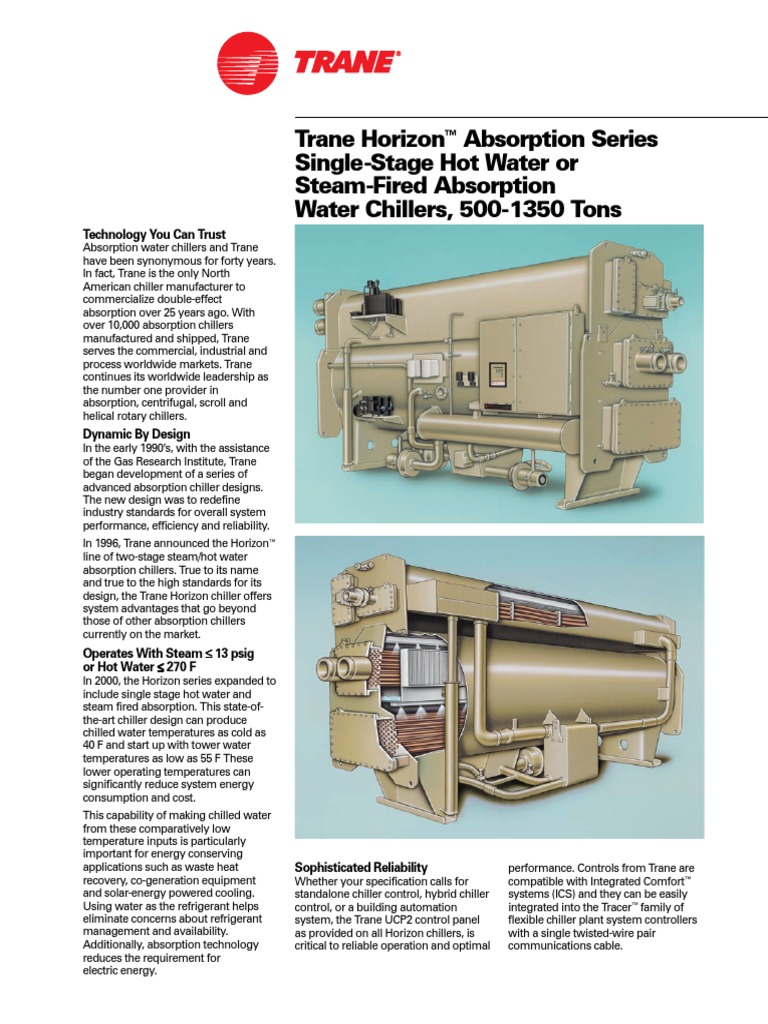 TRANE®

Trane Horizon™ Absorption Series Single-Stage Hot Water or Steam-Fired Absorption Water Chillers, 500-1350 Tons

Technology You Can Trust
Absorption water chillers and Trane have been synonymous for forty years. In fact, Trane is the only North American chiller manufacturer to commercialize double-effect absorption over 25 years ago. With over 10,000 absorption chillers manufactured and shipped, Trane serves the commercial, industrial and process worldwide markets. Trane continues its worldwide leadership as the number one provider in absorption, centrifugal, scroll and helical rotary chillers.

Dynamic By Design
In the early 1990's, with the assistance of the Gas Research Institute, Trane began development of a series of advanced absorption chiller designs. The new design was to redefine industry standards for overall system performance, efficiency and reliability.

In 1996, Trane announced the Horizon™ line of two-stage steam/hot water absorption chillers. True to its name and true to the high standards for its design, the Trane Horizon chiller offers system advantages that go beyond those of other absorption chillers currently on the market.

Operates With Steam ≤ 13 psig or Hot Water ≤ 270 F
In 2000, the Horizon series expanded to include single stage hot water and steam fired absorption. This state-of-the-art chiller design can produce chilled water temperatures as cold as 40 F and start up with tower water temperatures as low as 55 F These lower operating temperatures can significantly reduce system energy consumption and cost.

This capability of making chilled water from these comparatively low temperature inputs is particularly important for energy conserving applications such as waste heat recovery, co-generation equipment and solar-energy powered cooling. Using water as the refrigerant helps eliminate concerns about refrigerant management and availability. Additionally, absorption technology reduces the requirement for electric energy.

Sophisticated Reliability
Whether your specification calls for standalone chiller control, hybrid chiller control, or a building automation system, the Trane UCP2 control panel as provided on all Horizon chillers, is critical to reliable operation and optimal performance. Controls from Trane are compatible with Integrated Comfort™ systems (ICS) and they can be easily integrated into the Tracer™ family of flexible chiller plant system controllers with a single twisted-wire pair communications cable.